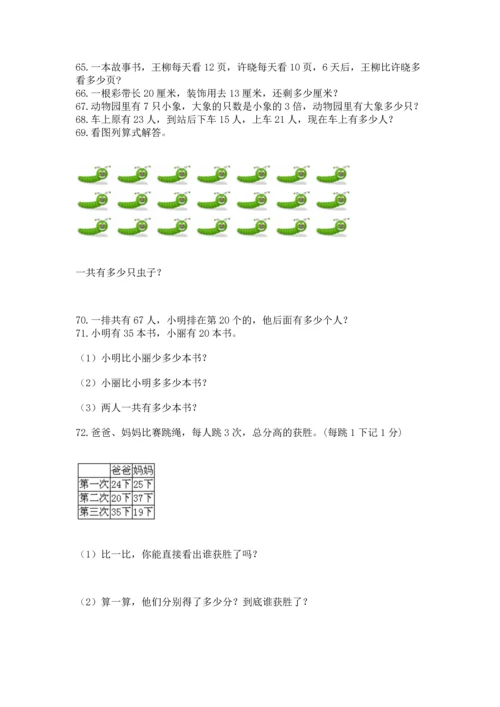 65.一本故事书，王柳每天看 12 页，许晓每天看 10 页，6 天后，王柳比许晓多看多少页？
66.一根彩带长 20 厘米，装饰用去 13 厘米，还剩多少厘米？
67.动物园里有 7 只小象，大象的只数是小象的 3 倍，动物园里有大象多少只？
68.车上原有 23 人，到站后下车 15 人，上车 21 人，现在车上有多少人？
69.看图列算式解答。

一共有多少只虫子？

70.一排共有 67 人，小明排在第 20 个的，他后面有多少个人？
71.小明有 35 本书，小丽有 20 本书。

（1）小明比小丽少多少本书？

（2）小丽比小明多多少本书？

（3）两人一共有多少本书？

72.爸爸、妈妈比赛跳绳，每人跳 3 次，总分高的获胜。(每跳 1 下记 1 分)

| | 爸爸 | 妈妈 |
|---|---|---|
| 第一次 | 24下 | 25下 |
| 第二次 | 20下 | 37下 |
| 第三次 | 35下 | 19下 |

（1）比一比，你能直接看出谁获胜了吗？

（2）算一算，他们分别得了多少分？到底谁获胜了？